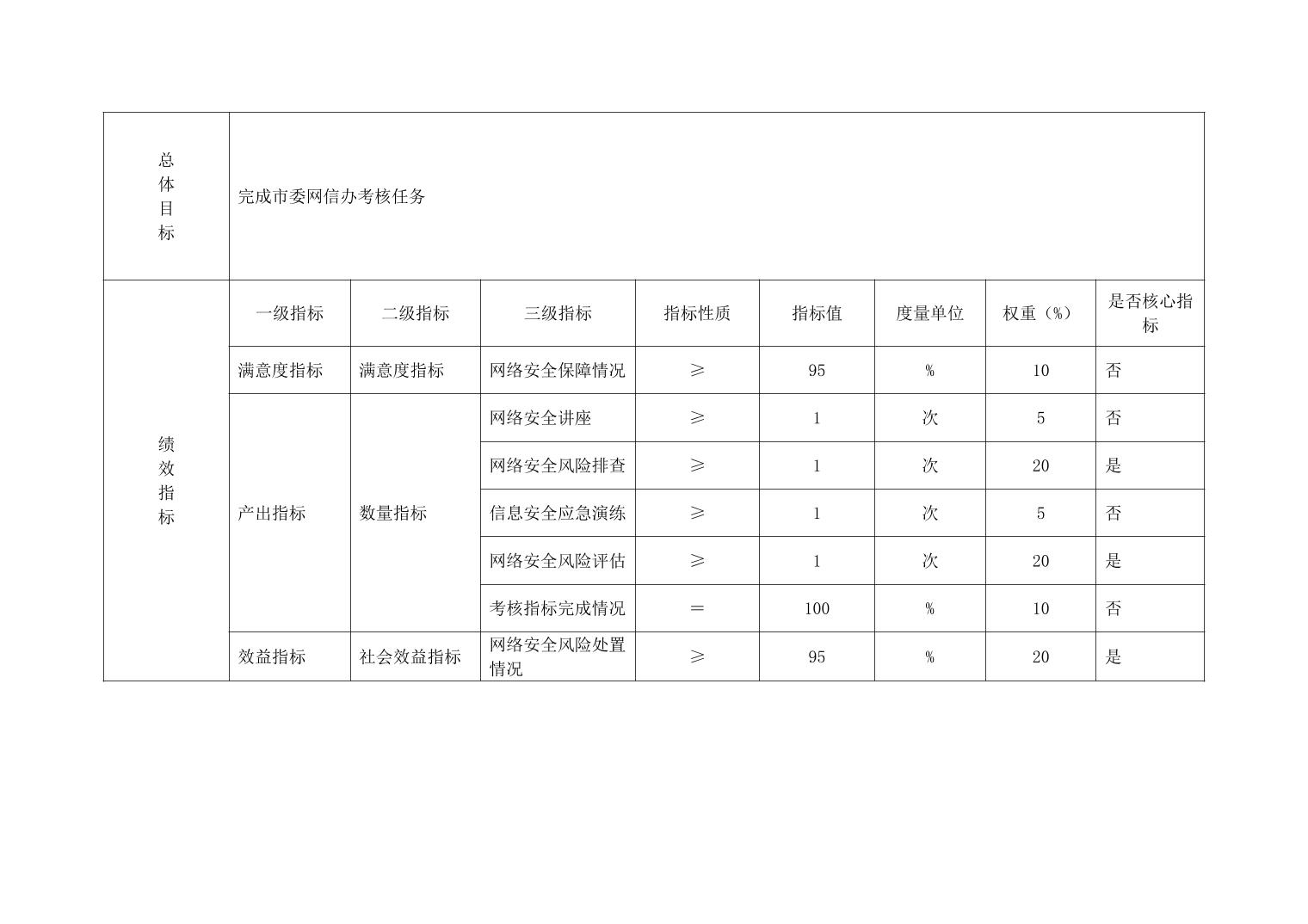 | 总体目标 | 完成市委网信办考核任务 | | | | | | | |
|---|---|---|---|---|---|---|---|---|
| 绩效指标 | 一级指标 | 二级指标 | 三级指标 | 指标性质 | 指标值 | 度量单位 | 权重（%） | 是否核心指标 |
| | 满意度指标 | 满意度指标 | 网络安全保障情况 | ≥ | 95 | % | 10 | 否 |
| | 产出指标 | 数量指标 | 网络安全讲座 | ≥ | 1 | 次 | 5 | 否 |
| | | | 网络安全风险排查 | ≥ | 1 | 次 | 20 | 是 |
| | | | 信息安全应急演练 | ≥ | 1 | 次 | 5 | 否 |
| | | | 网络安全风险评估 | ≥ | 1 | 次 | 20 | 是 |
| | | | 考核指标完成情况 | ＝ | 100 | % | 10 | 否 |
| | 效益指标 | 社会效益指标 | 网络安全风险处置情况 | ≥ | 95 | % | 20 | 是 |